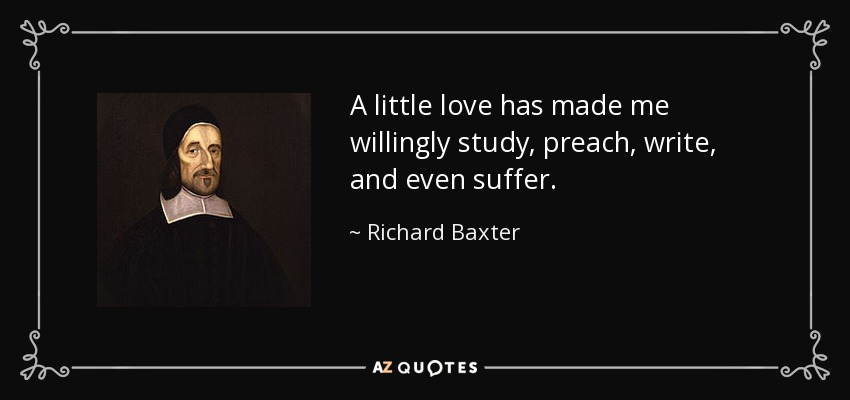 A little love has made me willingly study, preach, write, and even suffer.

~ Richard Baxter

AZ QUOTES